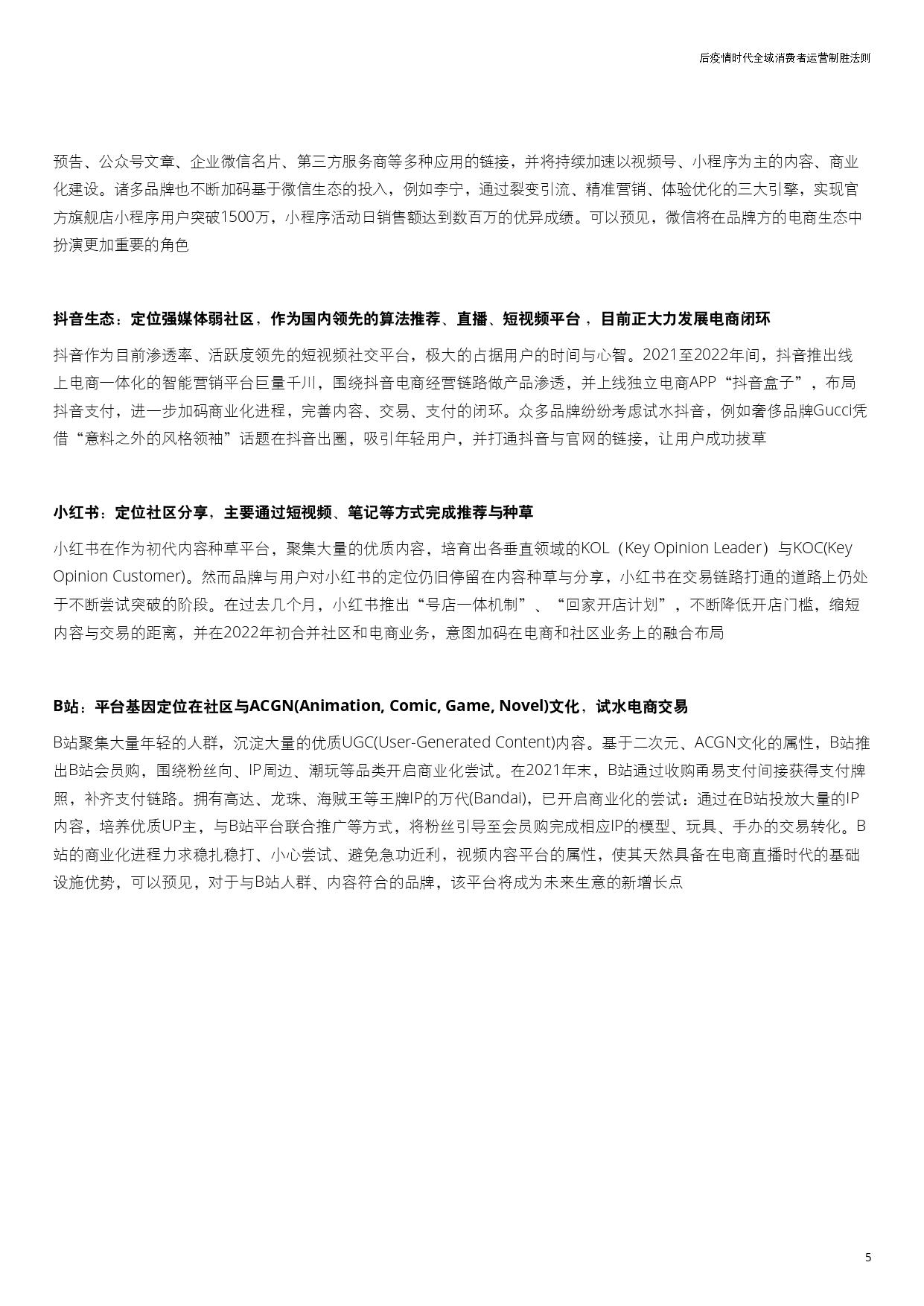 后疫情时代全域消费者运营制胜法则

预告、公众号文章、企业微信名片、第三方服务商等多种应用的链接，并将持续加速以视频号、小程序为主的内容、商业化建设。诸多品牌也不断加码基于微信生态的投入，例如李宁，通过裂变引流、精准营销、体验优化的三大引擎，实现官方旗舰店小程序用户突破1500万，小程序活动日销售额达到数百万的优异成绩。可以预见，微信将在品牌方的电商生态中扮演更加重要的角色

抖音生态：定位强媒体弱社区，作为国内领先的算法推荐、直播、短视频平台，目前正大力发展电商闭环

抖音作为目前渗透率、活跃度领先的短视频社交平台，极大的占据用户的时间与心智。2021至2022年间，抖音推出线上电商一体化的智能营销平台巨量千川，围绕抖音电商经营链路做产品渗透，并上线独立电商APP“抖音盒子”，布局抖音支付，进一步加码商业化进程，完善内容、交易、支付的闭环。众多品牌纷纷考虑试水抖音，例如奢侈品牌Gucci凭借“意料之外的风格领袖”话题在抖音出圈，吸引年轻用户，并打通抖音与官网的链接，让用户成功拔草

小红书：定位社区分享，主要通过短视频、笔记等方式完成推荐与种草

小红书在作为初代内容种草平台，聚集大量的优质内容，培育出各垂直领域的KOL（Key Opinion Leader）与KOC(Key Opinion Customer)。然而品牌与用户对小红书的定位仍旧停留在内容种草与分享，小红书在交易链路打通的道路上仍处于不断尝试突破的阶段。在过去几个月，小红书推出“号店一体机制”、“回家开店计划”，不断降低开店门槛，缩短内容与交易的距离，并在2022年初合并社区和电商业务，意图加码在电商和社区业务上的融合布局

B站：平台基因定位在社区与ACGN(Animation, Comic, Game, Novel)文化，试水电商交易

B站聚集大量年轻的人群，沉淀大量的优质UGC(User-Generated Content)内容。基于二次元、ACGN文化的属性，B站推出B站会员购，围绕粉丝向、IP周边、潮玩等品类开启商业化尝试。在2021年末，B站通过收购甬易支付间接获得支付牌照，补齐支付链路。拥有高达、龙珠、海贼王等王牌IP的万代(Bandai)，已开启商业化的尝试：通过在B站投放大量的IP内容，培养优质UP主，与B站平台联合推广等方式，将粉丝引导至会员购完成相应IP的模型、玩具、手办的交易转化。B站的商业化进程力求稳扎稳打、小心尝试、避免急功近利，视频内容平台的属性，使其天然具备在电商直播时代的基础设施优势，可以预见，对于与B站人群、内容符合的品牌，该平台将成为未来生意的新增长点

5